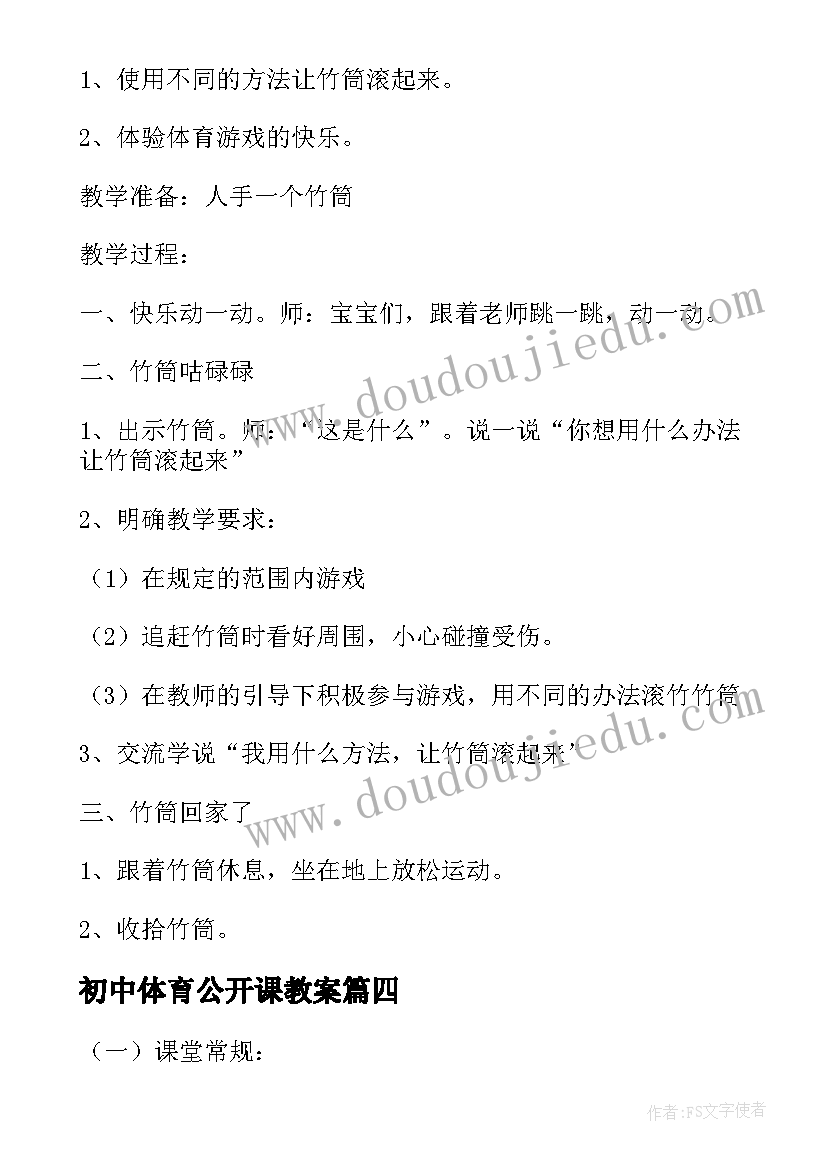 1、使用不同的方法让竹筒滚起来。

2、体验体育游戏的快乐。

教学准备：人手一个竹筒

教学过程：

一、快乐动一动。师：宝宝们，跟着老师跳一跳，动一动。

二、竹筒咕碌碌

1、出示竹筒。师：“这是什么”。说一说“你想用什么办法让竹筒滚起来”

2、明确教学要求：

（1）在规定的范围内游戏

（2）追赶竹筒时看好周围，小心碰撞受伤。

（3）在教师的引导下积极参与游戏，用不同的办法滚竹竹筒

3、交流学说“我用什么方法，让竹筒滚起来”

三、竹筒回家了

1、跟着竹筒休息，坐在地上放松运动。

2、收拾竹筒。

初中体育公开课教案篇四

（一）课堂常规：

www.doudoujiedu.com

www.doudoujiedu.com

作者：FS文字使者